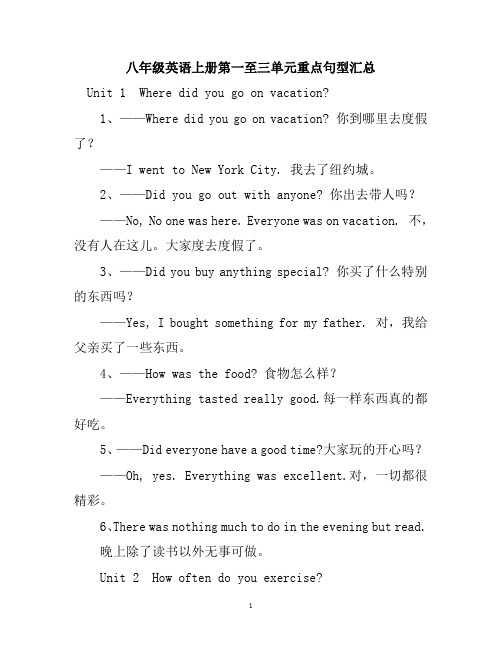 八年级英语上册第一至三单元重点句型汇总

Unit 1 Where did you go on vacation?

1、——Where did you go on vacation? 你到哪里去度假了？

——I went to New York City. 我去了纽约城。

2、——Did you go out with anyone? 你出去带人吗？

——No, No one was here. Everyone was on vacation. 不，没有人在这儿。大家度去度假了。

3、——Did you buy anything special? 你买了什么特别的东西吗？

——Yes, I bought something for my father. 对，我给父亲买了一些东西。

4、——How was the food? 食物怎么样？

——Everything tasted really good.每一样东西真的都好吃。

5、——Did everyone have a good time?大家玩的开心吗？

——Oh, yes. Everything was excellent.对，一切都很精彩。

6、There was nothing much to do in the evening but read. 晚上除了读书以外无事可做。

Unit 2 How often do you exercise?

1